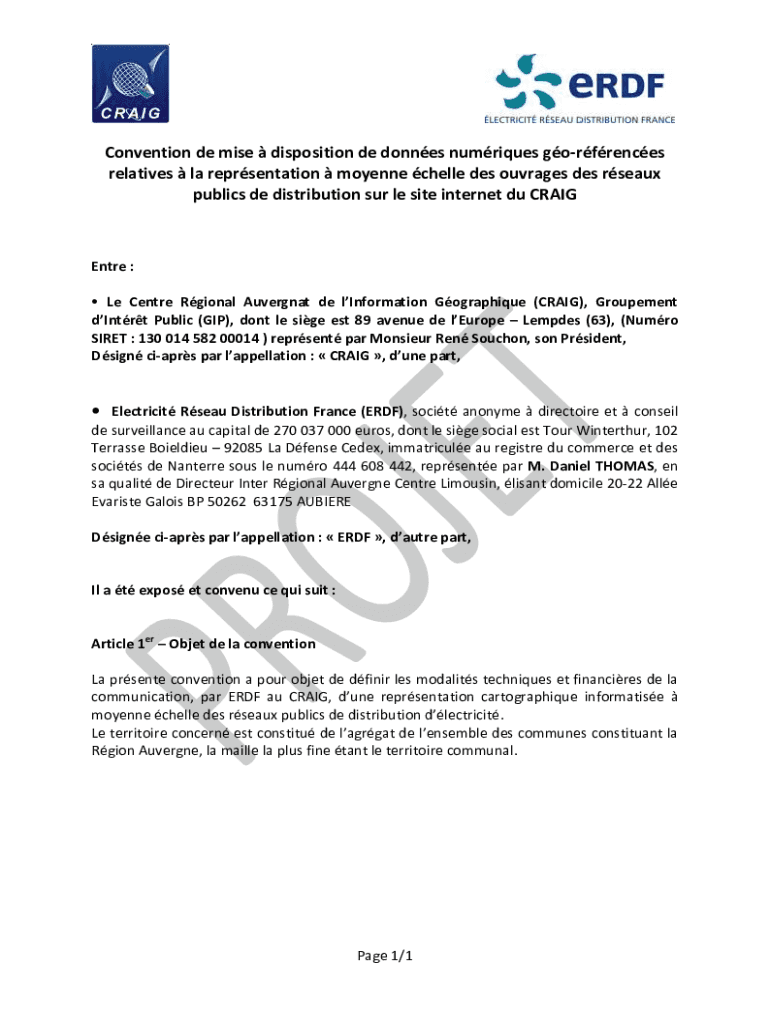 CRAIG

eRDF
ÉLECTRICITÉ RÉSEAU DISTRIBUTION FRANCE

Convention de mise à disposition de données numériques géo-référencées relatives à la représentation à moyenne échelle des ouvrages des réseaux publics de distribution sur le site internet du CRAIG

Entre :

• Le Centre Régional Auvergnat de l'Information Géographique (CRAIG), Groupement d'Intérêt Public (GIP), dont le siège est 89 avenue de l'Europe – Lempdes (63), (Numéro SIRET : 130 014 582 00014 ) représenté par Monsieur René Souchon, son Président, Désigné ci-après par l'appellation : « CRAIG », d'une part,

• Electricité Réseau Distribution France (ERDF), société anonyme à directoire et à conseil de surveillance au capital de 270 037 000 euros, dont le siège social est Tour Winterthur, 102 Terrasse Boieldieu – 92085 La Défense Cedex, immatriculée au registre du commerce et des sociétés de Nanterre sous le numéro 444 608 442, représentée par M. Daniel THOMAS, en sa qualité de Directeur Inter Régional Auvergne Centre Limousin, élisant domicile 20-22 Allée Evariste Galois BP 50262 63175 AUBIERE

Désignée ci-après par l'appellation : « ERDF », d'autre part,

Il a été exposé et convenu ce qui suit :

Article 1$^{er}$ – Objet de la convention

La présente convention a pour objet de définir les modalités techniques et financières de la communication, par ERDF au CRAIG, d'une représentation cartographique informatisée à moyenne échelle des réseaux publics de distribution d'électricité.
Le territoire concerné est constitué de l'agrégat de l'ensemble des communes constituant la Région Auvergne, la maille la plus fine étant le territoire communal.

PROJET

Page 1/1